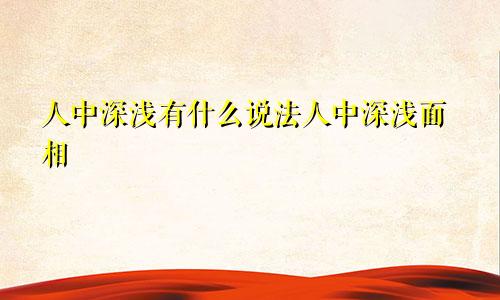 人中深浅有什么说法人中深浅面相